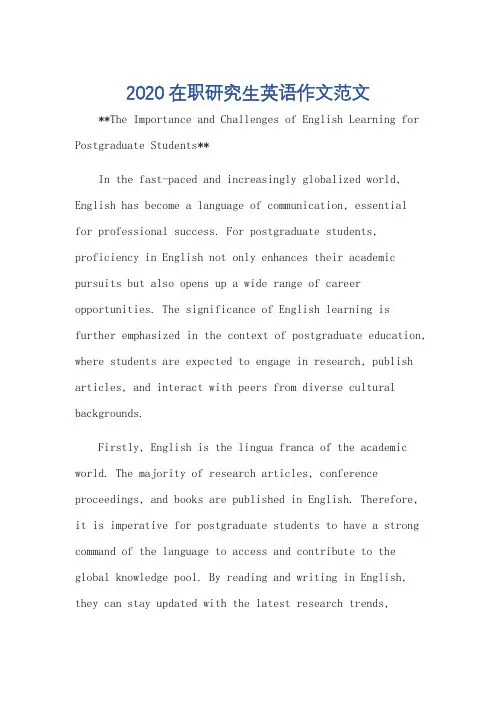 2020在职研究生英语作文范文

**The Importance and Challenges of English Learning for Postgraduate Students**

In the fast-paced and increasingly globalized world, English has become a language of communication, essential for professional success. For postgraduate students, proficiency in English not only enhances their academic pursuits but also opens up a wide range of career opportunities. The significance of English learning is further emphasized in the context of postgraduate education, where students are expected to engage in research, publish articles, and interact with peers from diverse cultural backgrounds.

Firstly, English is the lingua franca of the academic world. The majority of research articles, conference proceedings, and books are published in English. Therefore, it is imperative for postgraduate students to have a strong command of the language to access and contribute to the global knowledge pool. By reading and writing in English, they can stay updated with the latest research trends,